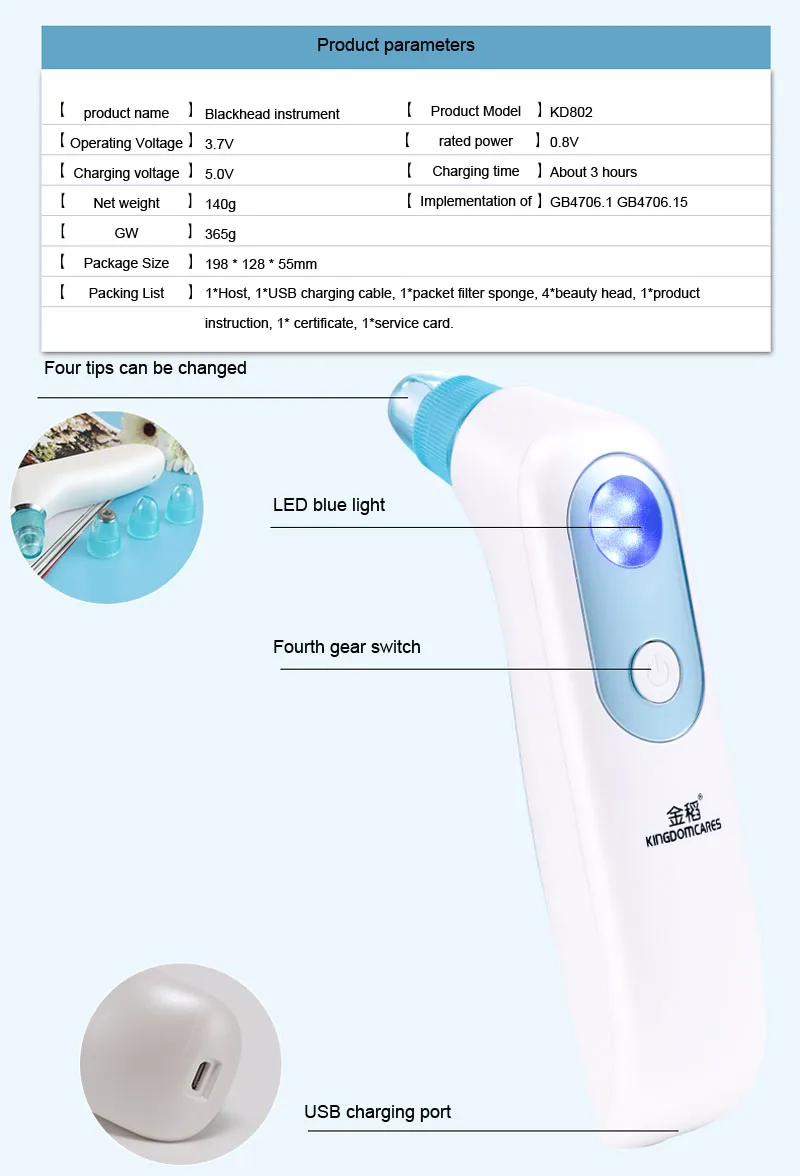 Product parameters

【 product name 】 Blackhead instrument
【 Product Model 】 KD802
【 Operating Voltage 】 3.7V
【 rated power 】 0.8V
【 Charging voltage 】 5.0V
【 Charging time 】 About 3 hours
【 Net weight 】 140g
【 Implementation of 】 GB4706.1 GB4706.15
【 GW 】 365g
【 Package Size 】 198 * 128 * 55mm
【 Packing List 】 1*Host, 1*USB charging cable, 1*packet filter sponge, 4*beauty head, 1*product instruction, 1* certificate, 1*service card.

Four tips can be changed

LED blue light

Fourth gear switch

金稻®
KINGDOMCARES

USB charging port